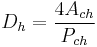 $D_h = \frac{4A_{ch}}{P_{ch}}$